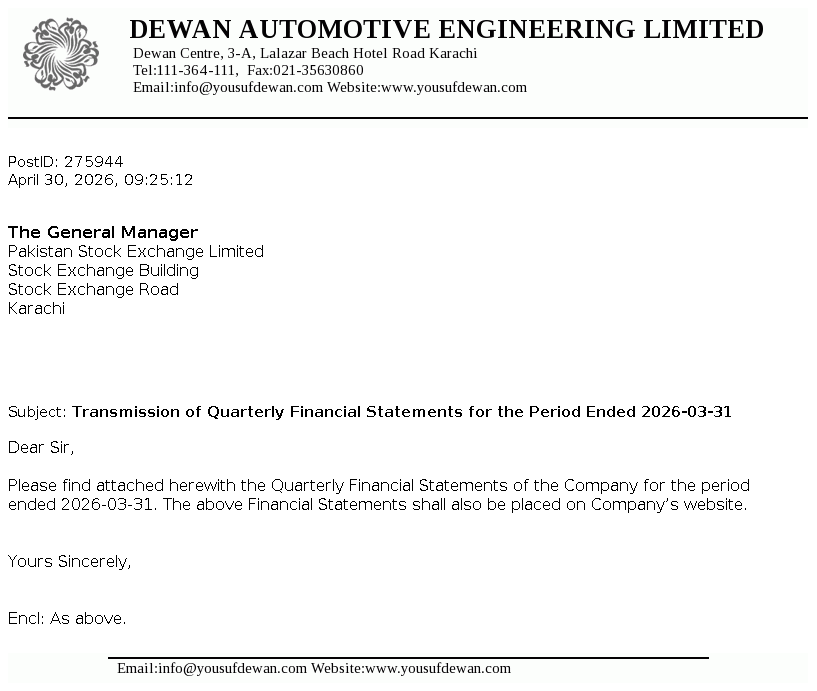 DEWAN AUTOMOTIVE ENGINEERING LIMITED
Dewan Centre, 3-A, Lalazar Beach Hotel Road Karachi
Tel:111-364-111, Fax:021-35630860
Email:info@yousufdewan.com Website:www.yousufdewan.com

PostID: 275944
April 30, 2026, 09:25:12

The General Manager
Pakistan Stock Exchange Limited
Stock Exchange Building
Stock Exchange Road
Karachi

Subject: Transmission of Quarterly Financial Statements for the Period Ended 2026-03-31

Dear Sir,

Please find attached herewith the Quarterly Financial Statements of the Company for the period ended 2026-03-31. The above Financial Statements shall also be placed on Company's website.

Yours Sincerely,

Encl: As above.

Email:info@yousufdewan.com Website:www.yousufdewan.com